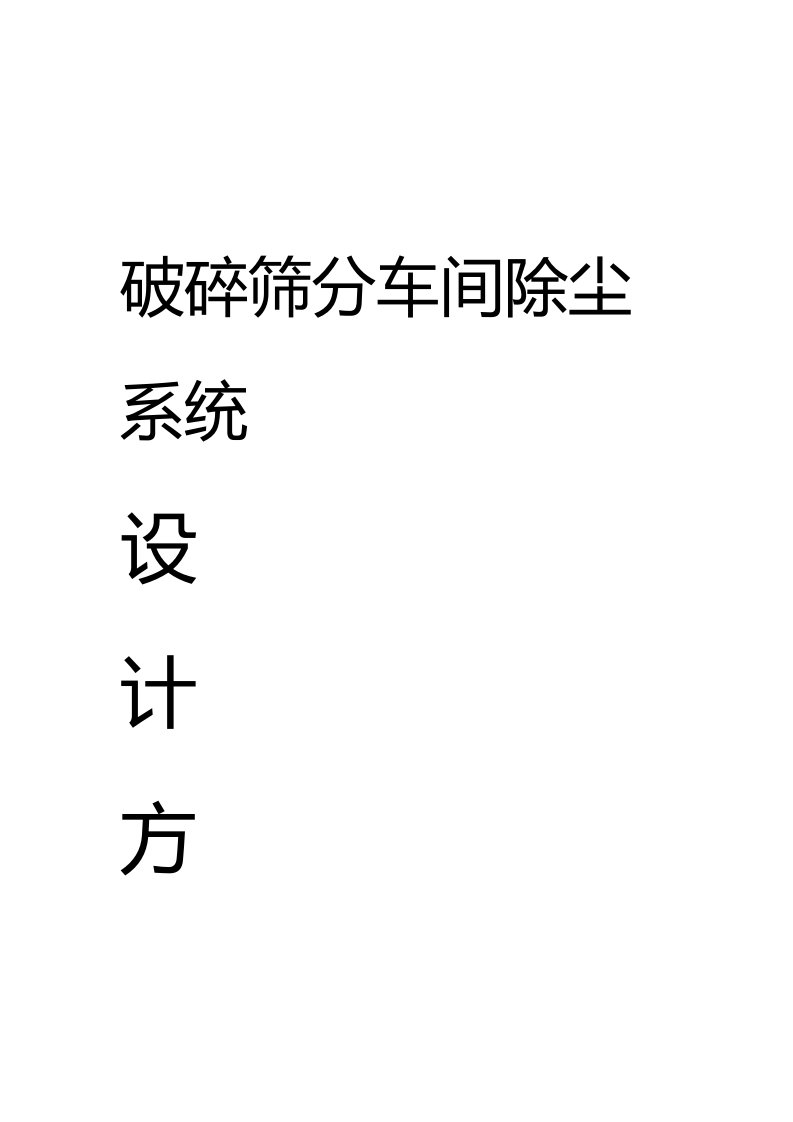 破碎筛分车间除尘系统

设

计

方